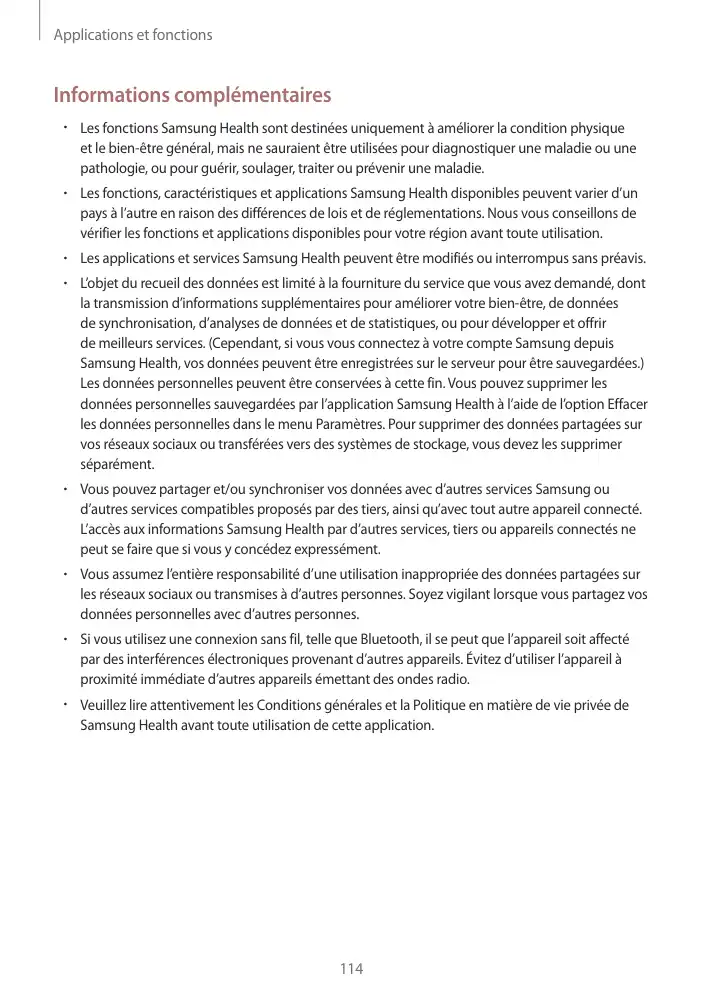 Applications et fonctions

Informations complémentaires

• Les fonctions Samsung Health sont destinées uniquement à améliorer la condition physique et le bien-être général, mais ne sauraient être utilisées pour diagnostiquer une maladie ou une pathologie, ou pour guérir, soulager, traiter ou prévenir une maladie.

• Les fonctions, caractéristiques et applications Samsung Health disponibles peuvent varier d'un pays à l'autre en raison des différences de lois et de réglementations. Nous vous conseillons de vérifier les fonctions et applications disponibles pour votre région avant toute utilisation.

• Les applications et services Samsung Health peuvent être modifiés ou interrompus sans préavis.

• L'objet du recueil des données est limité à la fourniture du service que vous avez demandé, dont la transmission d'informations supplémentaires pour améliorer votre bien-être, de données de synchronisation, d'analyses de données et de statistiques, ou pour développer et offrir de meilleurs services. (Cependant, si vous vous connectez à votre compte Samsung depuis Samsung Health, vos données peuvent être enregistrées sur le serveur pour être sauvegardées.) Les données personnelles peuvent être conservées à cette fin. Vous pouvez supprimer les données personnelles sauvegardées par l'application Samsung Health à l'aide de l'option Effacer les données personnelles dans le menu Paramètres. Pour supprimer des données partagées sur vos réseaux sociaux ou transférées vers des systèmes de stockage, vous devez les supprimer séparément.

• Vous pouvez partager et/ou synchroniser vos données avec d'autres services Samsung ou d'autres services compatibles proposés par des tiers, ainsi qu'avec tout autre appareil connecté. L'accès aux informations Samsung Health par d'autres services, tiers ou appareils connectés ne peut se faire que si vous y concédez expressément.

• Vous assumez l'entière responsabilité d'une utilisation inappropriée des données partagées sur les réseaux sociaux ou transmises à d'autres personnes. Soyez vigilant lorsque vous partagez vos données personnelles avec d'autres personnes.

• Si vous utilisez une connexion sans fil, telle que Bluetooth, il se peut que l'appareil soit affecté par des interférences électroniques provenant d'autres appareils. Évitez d'utiliser l'appareil à proximité immédiate d'autres appareils émettant des ondes radio.

• Veuillez lire attentivement les Conditions générales et la Politique en matière de vie privée de Samsung Health avant toute utilisation de cette application.

114